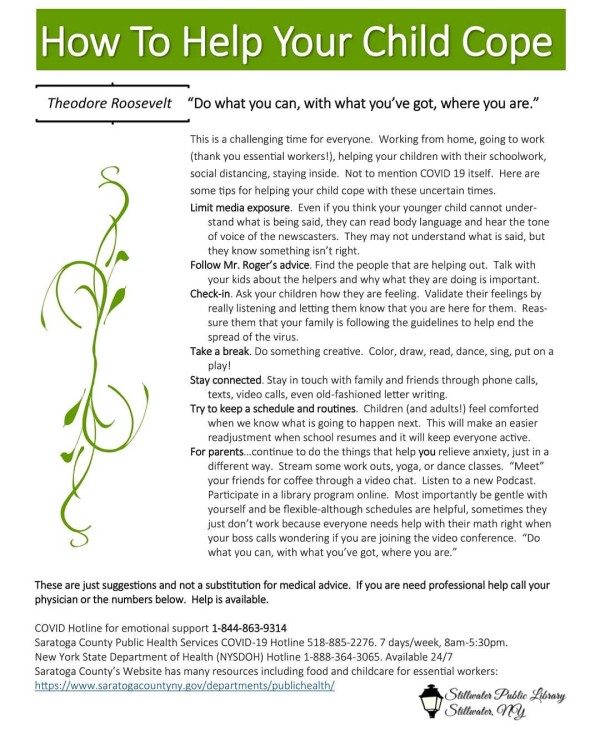 How To Help Your Child Cope

Theodore Roosevelt "Do what you can, with what you've got, where you are."

This is a challenging time for everyone. Working from home, going to work (thank you essential workers!), helping your children with their schoolwork, social distancing, staying inside. Not to mention COVID 19 itself. Here are some tips for helping your child cope with these uncertain times.

Limit media exposure. Even if you think your younger child cannot understand what is being said, they can read body language and hear the tone of voice of the newscasters. They may not understand what is said, but they know something isn't right.

Follow Mr. Roger's advice. Find the people that are helping out. Talk with your kids about the helpers and why what they are doing is important.

Check-in. Ask your children how they are feeling. Validate their feelings by really listening and letting them know that you are here for them. Reassure them that your family is following the guidelines to help end the spread of the virus.

Take a break. Do something creative. Color, draw, read, dance, sing, put on a play!

Stay connected. Stay in touch with family and friends through phone calls, texts, video calls, even old-fashioned letter writing.

Try to keep a schedule and routines. Children (and adults!) feel comforted when we know what is going to happen next. This will make an easier readjustment when school resumes and it will keep everyone active.

For parents…continue to do the things that help you relieve anxiety, just in a different way. Stream some work outs, yoga, or dance classes. "Meet" your friends for coffee through a video chat. Listen to a new Podcast. Participate in a library program online. Most importantly be gentle with yourself and be flexible-although schedules are helpful, sometimes they just don't work because everyone needs help with their math right when your boss calls wondering if you are joining the video conference. "Do what you can, with what you've got, where you are."

These are just suggestions and not a substitution for medical advice. If you are need professional help call your physician or the numbers below. Help is available.

COVID Hotline for emotional support 1-844-863-9314
Saratoga County Public Health Services COVID-19 Hotline 518-885-2276. 7 days/week, 8am-5:30pm.
New York State Department of Health (NYSDOH) Hotline 1-888-364-3065. Available 24/7
Saratoga County's Website has many resources including food and childcare for essential workers:
https://www.saratogacountyny.gov/departments/publichealth/

Stillwater Public Library
Stillwater, NY